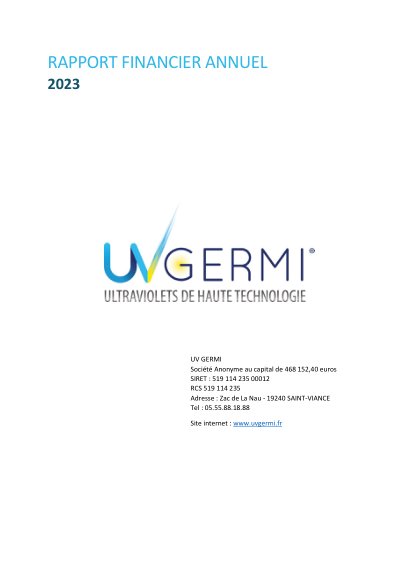 RAPPORT FINANCIER ANNUEL
2023

UVGERMI®
ULTRAVIOLETS DE HAUTE TECHNOLOGIE

UV GERMI
Société Anonyme au capital de 468 152,40 euros
SIRET : 519 114 235 00012
RCS 519 114 235
Adresse : Zac de La Nau - 19240 SAINT-VIANCE
Tel : 05.55.88.18.88

Site internet : www.uvgermi.fr